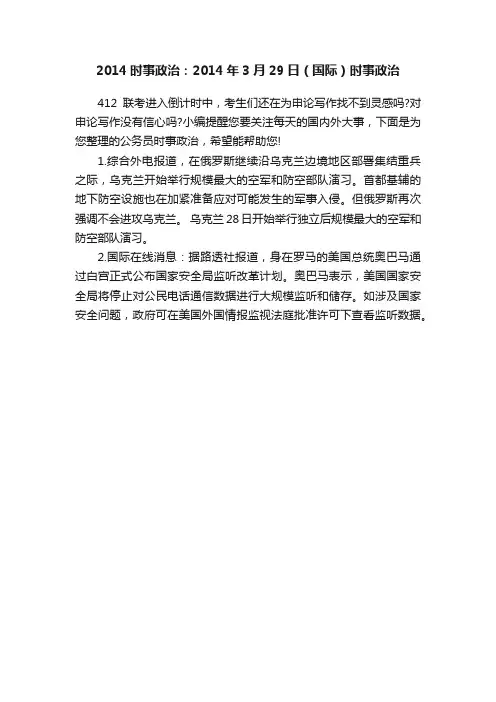 2014时事政治：2014年3月29日（国际）时事政治

412联考进入倒计时中，考生们还在为申论写作找不到灵感吗?对申论写作没有信心吗?小编提醒您要关注每天的国内外大事，下面是为您整理的公务员时事政治，希望能帮助您!

1.综合外电报道，在俄罗斯继续沿乌克兰边境地区部署集结重兵之际，乌克兰开始举行规模最大的空军和防空部队演习。首都基辅的地下防空设施也在加紧准备应对可能发生的军事入侵。但俄罗斯再次强调不会进攻乌克兰。乌克兰28日开始举行独立后规模最大的空军和防空部队演习。

2.国际在线消息：据路透社报道，身在罗马的美国总统奥巴马通过白宫正式公布国家安全局监听改革计划。奥巴马表示，美国国家安全局将停止对公民电话通信数据进行大规模监听和储存。如涉及国家安全问题，政府可在美国外国情报监视法庭批准许可下查看监听数据。